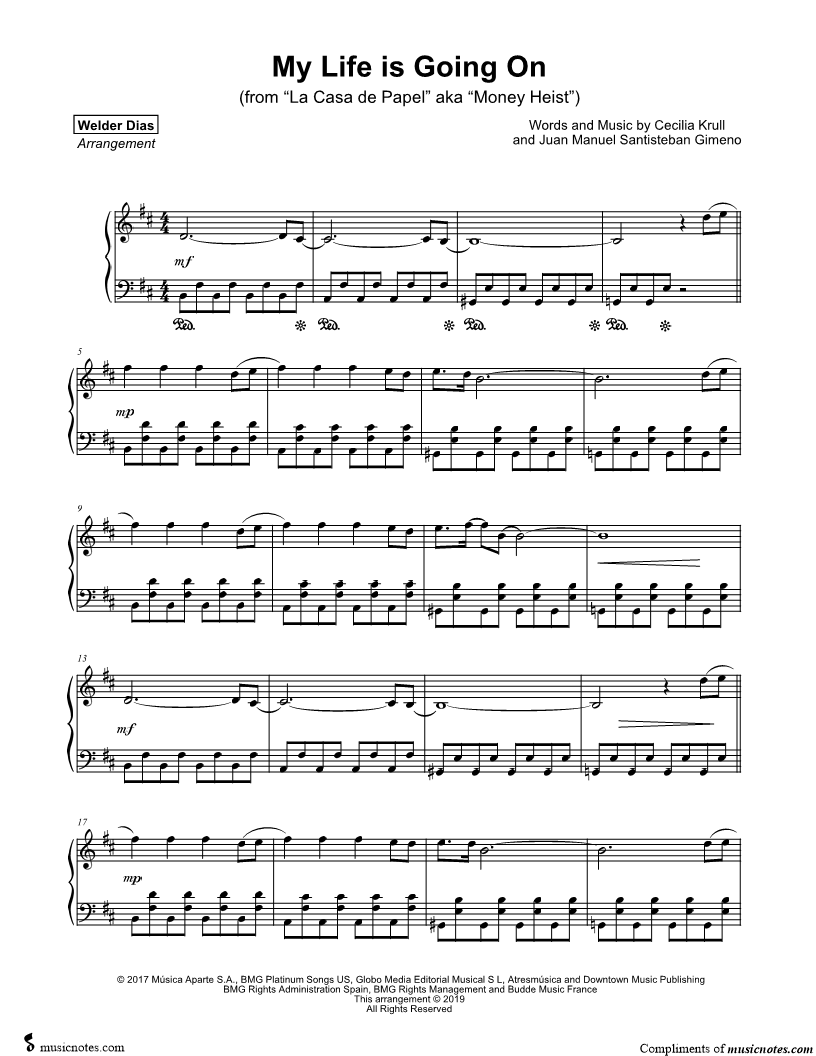 My Life is Going On

(from "La Casa de Papel" aka "Money Heist")

Welder Dias
Arrangement

Words and Music by Cecilia Krull
and Juan Manuel Santisteban Gimeno

mf

5

mp

9

13

mf

17

mp

© 2017 Música Aparte S.A., BMG Platinum Songs US, Globo Media Editorial Musical S L, Atresmúsica and Downtown Music Publishing
BMG Rights Administration Spain, BMG Rights Management and Budde Music France
This arrangement © 2019
All Rights Reserved

musicnotes.com

Compliments of musicnotes.com